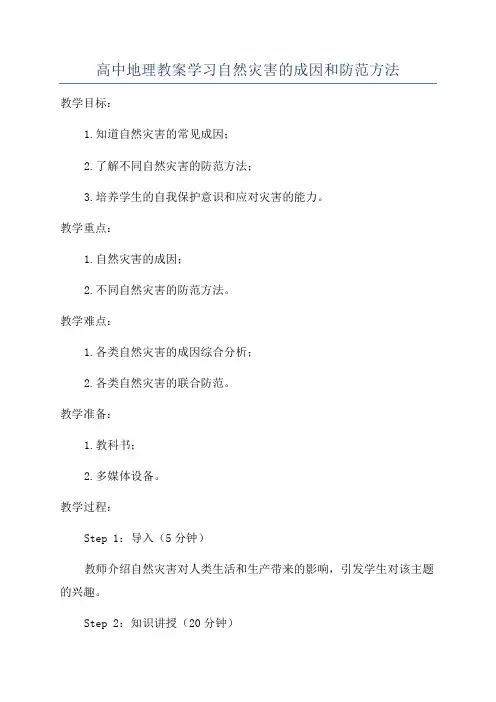 高中地理教案学习自然灾害的成因和防范方法

教学目标：

1.知道自然灾害的常见成因；

2.了解不同自然灾害的防范方法；

3.培养学生的自我保护意识和应对灾害的能力。

教学重点：

1.自然灾害的成因；

2.不同自然灾害的防范方法。

教学难点：

1.各类自然灾害的成因综合分析；

2.各类自然灾害的联合防范。

教学准备：

1.教科书；

2.多媒体设备。

教学过程：

Step 1：导入（5分钟）

教师介绍自然灾害对人类生活和生产带来的影响，引发学生对该主题的兴趣。

Step 2：知识讲授（20分钟）